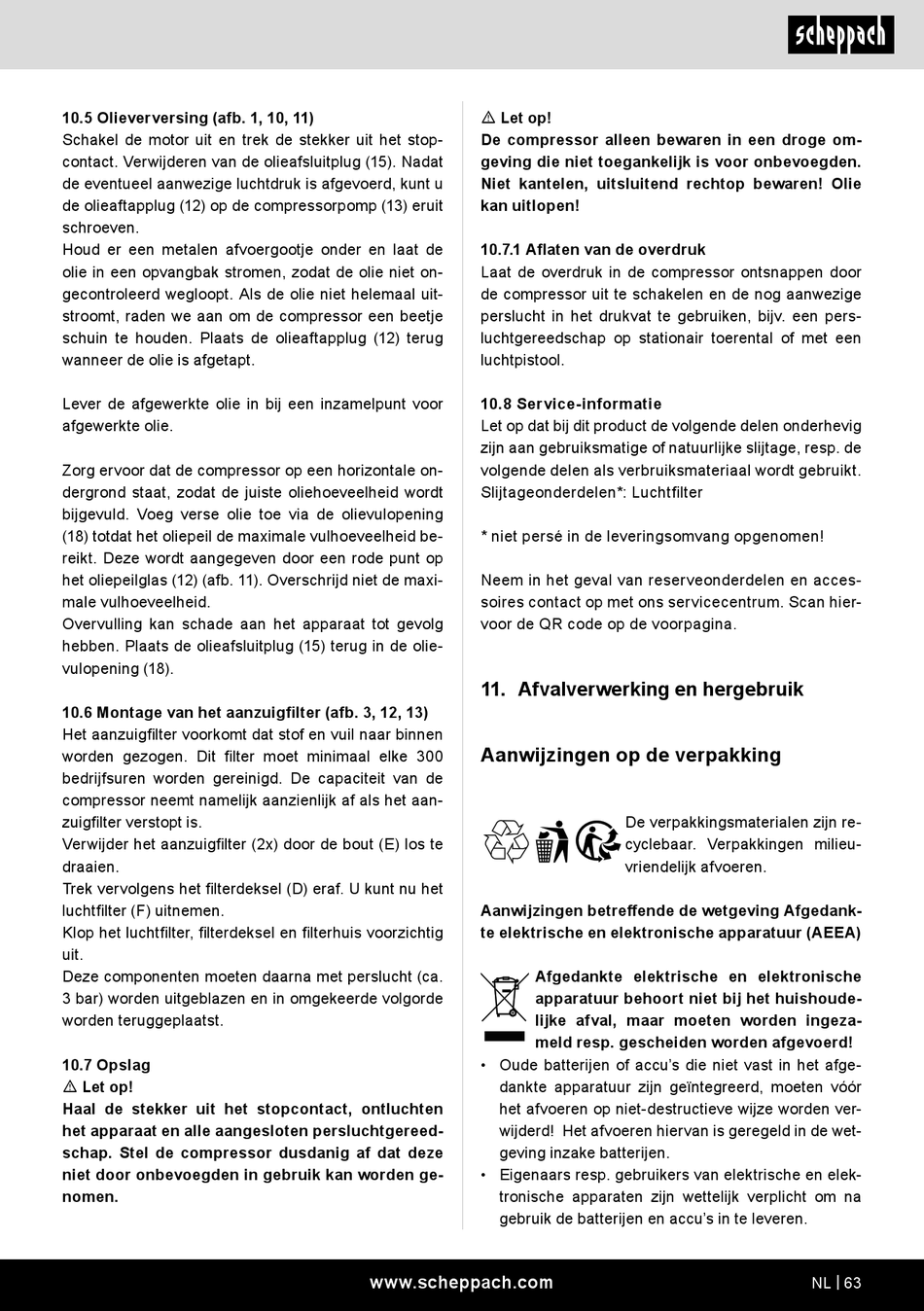 scheppach

10.5 Olieverversing (afb. 1, 10, 11)
Schakel de motor uit en trek de stekker uit het stopcontact. Verwijderen van de olieafsluitplug (15). Nadat de eventueel aanwezige luchtdruk is afgevoerd, kunt u de olieaftapplug (12) op de compressorpomp (13) eruit schroeven.
Houd er een metalen afvoergootje onder en laat de olie in een opvangbak stromen, zodat de olie niet ongecontroleerd wegloopt. Als de olie niet helemaal uitstroomt, raden we aan om de compressor een beetje schuin te houden. Plaats de olieaftapplug (12) terug wanneer de olie is afgetapt.

Lever de afgewerkte olie in bij een inzamelpunt voor afgewerkte olie.

Zorg ervoor dat de compressor op een horizontale ondergrond staat, zodat de juiste oliehoeveelheid wordt bijgevuld. Voeg verse olie toe via de olievulopening (18) totdat het oliepeil de maximale vulhoeveelheid bereikt. Deze wordt aangegeven door een rode punt op het oliepeilglas (12) (afb. 11). Overschrijd niet de maximale vulhoeveelheid.
Overvulling kan schade aan het apparaat tot gevolg hebben. Plaats de olieafsluitplug (15) terug in de olievulopening (18).

10.6 Montage van het aanzuigfilter (afb. 3, 12, 13)
Het aanzuigfilter voorkomt dat stof en vuil naar binnen worden gezogen. Dit filter moet minimaal elke 300 bedrijfsuren worden gereinigd. De capaciteit van de compressor neemt namelijk aanzienlijk af als het aanzuigfilter verstopt is.
Verwijder het aanzuigfilter (2x) door de bout (E) los te draaien.
Trek vervolgens het filterdeksel (D) eraf. U kunt nu het luchtfilter (F) uitnemen.
Klop het luchtfilter, filterdeksel en filterhuis voorzichtig uit.
Deze componenten moeten daarna met perslucht (ca. 3 bar) worden uitgeblazen en in omgekeerde volgorde worden teruggeplaatst.

10.7 Opslag
⚠ Let op!
Haal de stekker uit het stopcontact, ontluchten het apparaat en alle aangesloten persluchtgereedschap. Stel de compressor dusdanig af dat deze niet door onbevoegden in gebruik kan worden genomen.

⚠ Let op!
De compressor alleen bewaren in een droge omgeving die niet toegankelijk is voor onbevoegden. Niet kantelen, uitsluitend rechtop bewaren! Olie kan uitlopen!

10.7.1 Aflaten van de overdruk
Laat de overdruk in de compressor ontsnappen door de compressor uit te schakelen en de nog aanwezige perslucht in het drukvat te gebruiken, bijv. een persluchtgereedschap op stationair toerental of met een luchtpistool.

10.8 Service-informatie
Let op dat bij dit product de volgende delen onderhevig zijn aan gebruiksmatige of natuurlijke slijtage, resp. de volgende delen als verbruiksmateriaal wordt gebruikt.
Slijtageonderdelen*: Luchtfilter

* niet persé in de leveringsomvang opgenomen!

Neem in het geval van reserveonderdelen en accessoires contact op met ons servicecentrum. Scan hiervoor de QR code op de voorpagina.

11. Afvalverwerking en hergebruik

Aanwijzingen op de verpakking

De verpakkingsmaterialen zijn recyclebaar. Verpakkingen milieuvriendelijk afvoeren.

Aanwijzingen betreffende de wetgeving Afgedankte elektrische en elektronische apparatuur (AEEA)

Afgedankte elektrische en elektronische apparatuur behoort niet bij het huishoudelijke afval, maar moeten worden ingezameld resp. gescheiden worden afgevoerd!
• Oude batterijen of accu's die niet vast in het afgedankte apparatuur zijn geïntegreerd, moeten vóór het afvoeren op niet-destructieve wijze worden verwijderd! Het afvoeren hiervan is geregeld in de wetgeving inzake batterijen.
• Eigenaars resp. gebruikers van elektrische en elektronische apparaten zijn wettelijk verplicht om na gebruik de batterijen en accu's in te leveren.

www.scheppach.com
NL | 63